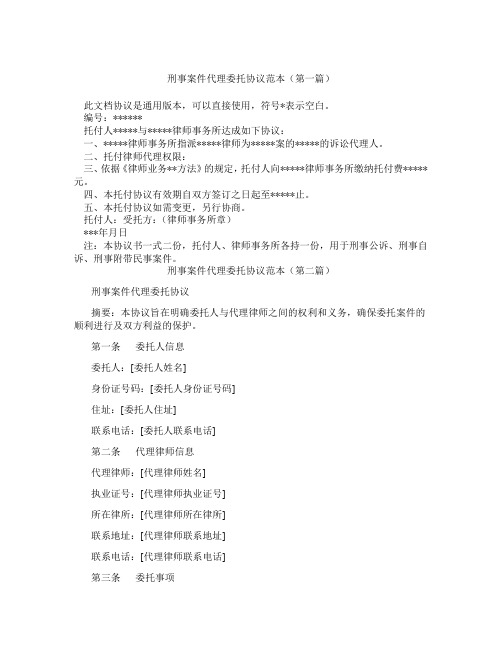 刑事案件代理委托协议范本（第一篇）

此文档协议是通用版本，可以直接使用，符号*表示空白。

编号：******

托付人*****与*****律师事务所达成如下协议：

一、*****律师事务所指派*****律师为*****案的*****的诉讼代理人。

二、托付律师代理权限：

三、依据《律师业务**方法》的规定，托付人向*****律师事务所缴纳托付费*****元。

四、本托付协议有效期自双方签订之日起至*****止。

五、本托付协议如需变更，另行协商。

托付人：受托方：（律师事务所章）

***年月日

注：本协议书一式二份，托付人、律师事务所各持一份，用于刑事公诉、刑事自诉、刑事附带民事案件。

刑事案件代理委托协议范本（第二篇）

刑事案件代理委托协议

摘要：本协议旨在明确委托人与代理律师之间的权利和义务，确保委托案件的顺利进行及双方利益的保护。

第一条　委托人信息

委托人：[委托人姓名]

身份证号码：[委托人身份证号码]

住址：[委托人住址]

联系电话：[委托人联系电话]

第二条　代理律师信息

代理律师：[代理律师姓名]

执业证号：[代理律师执业证号]

所在律所：[代理律师所在律所]

联系地址：[代理律师联系地址]

联系电话：[代理律师联系电话]

第三条　委托事项